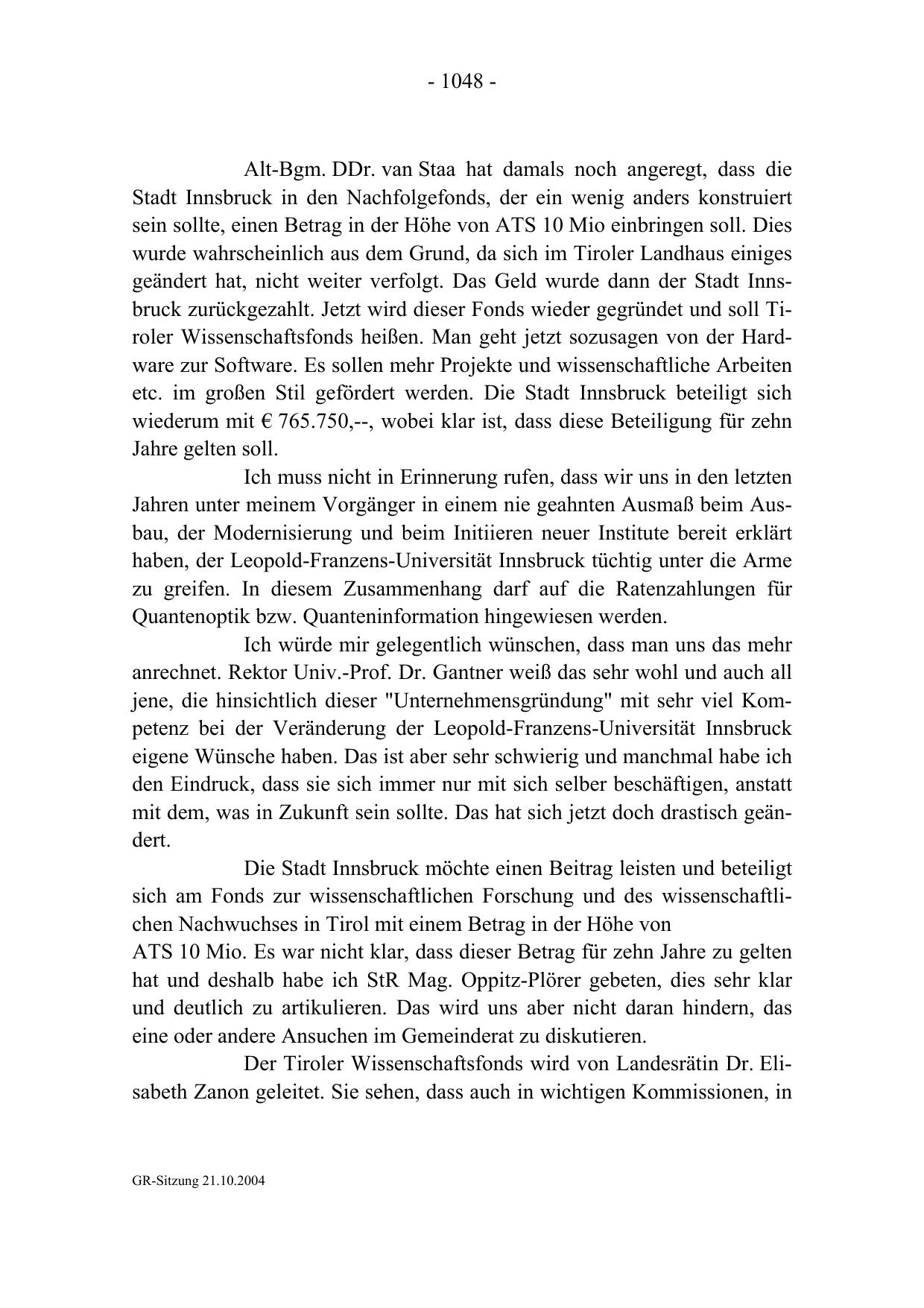 - 1048 -

Alt-Bgm. DDr. van Staa hat damals noch angeregt, dass die Stadt Innsbruck in den Nachfolgefonds, der ein wenig anders konstruiert sein sollte, einen Betrag in der Höhe von ATS 10 Mio einbringen soll. Dies wurde wahrscheinlich aus dem Grund, da sich im Tiroler Landhaus einiges geändert hat, nicht weiter verfolgt. Das Geld wurde dann der Stadt Innsbruck zurückgezahlt. Jetzt wird dieser Fonds wieder gegründet und soll Tiroler Wissenschaftsfonds heißen. Man geht jetzt sozusagen von der Hardware zur Software. Es sollen mehr Projekte und wissenschaftliche Arbeiten etc. im großen Stil gefördert werden. Die Stadt Innsbruck beteiligt sich wiederum mit € 765.750,--, wobei klar ist, dass diese Beteiligung für zehn Jahre gelten soll.

Ich muss nicht in Erinnerung rufen, dass wir uns in den letzten Jahren unter meinem Vorgänger in einem nie geahnten Ausmaß beim Ausbau, der Modernisierung und beim Initiieren neuer Institute bereit erklärt haben, der Leopold-Franzens-Universität Innsbruck tüchtig unter die Arme zu greifen. In diesem Zusammenhang darf auf die Ratenzahlungen für Quantenoptik bzw. Quanteninformation hingewiesen werden.

Ich würde mir gelegentlich wünschen, dass man uns das mehr anrechnet. Rektor Univ.-Prof. Dr. Gantner weiß das sehr wohl und auch all jene, die hinsichtlich dieser "Unternehmensgründung" mit sehr viel Kompetenz bei der Veränderung der Leopold-Franzens-Universität Innsbruck eigene Wünsche haben. Das ist aber sehr schwierig und manchmal habe ich den Eindruck, dass sie sich immer nur mit sich selber beschäftigen, anstatt mit dem, was in Zukunft sein sollte. Das hat sich jetzt doch drastisch geändert.

Die Stadt Innsbruck möchte einen Beitrag leisten und beteiligt sich am Fonds zur wissenschaftlichen Forschung und des wissenschaftlichen Nachwuchses in Tirol mit einem Betrag in der Höhe von
ATS 10 Mio. Es war nicht klar, dass dieser Betrag für zehn Jahre zu gelten hat und deshalb habe ich StR Mag. Oppitz-Plörer gebeten, dies sehr klar und deutlich zu artikulieren. Das wird uns aber nicht daran hindern, das eine oder andere Ansuchen im Gemeinderat zu diskutieren.

Der Tiroler Wissenschaftsfonds wird von Landesrätin Dr. Elisabeth Zanon geleitet. Sie sehen, dass auch in wichtigen Kommissionen, in

GR-Sitzung 21.10.2004